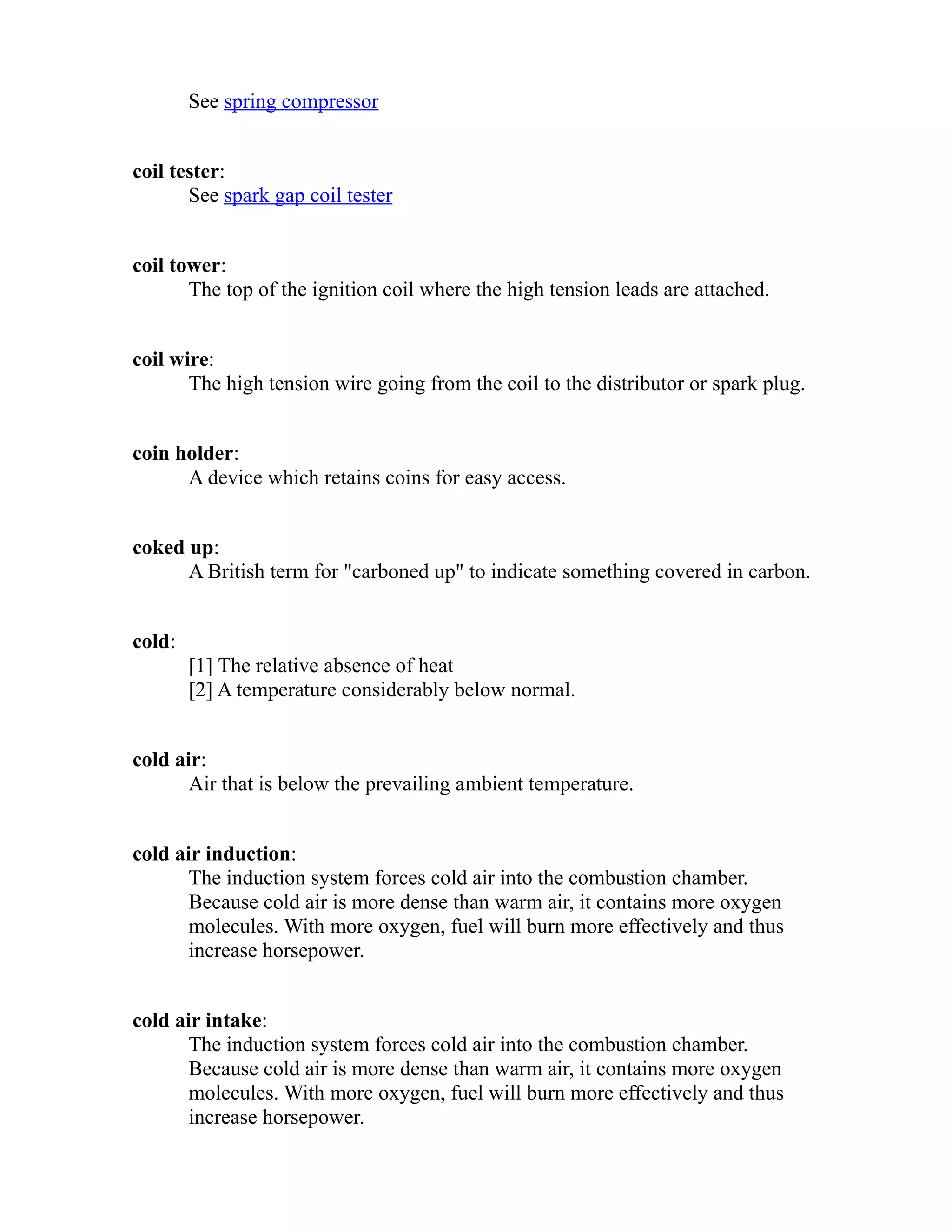 See spring compressor

coil tester:
See spark gap coil tester

coil tower:
The top of the ignition coil where the high tension leads are attached.

coil wire:
The high tension wire going from the coil to the distributor or spark plug.

coin holder:
A device which retains coins for easy access.

coked up:
A British term for "carboned up" to indicate something covered in carbon.

cold:
[1] The relative absence of heat
[2] A temperature considerably below normal.

cold air:
Air that is below the prevailing ambient temperature.

cold air induction:
The induction system forces cold air into the combustion chamber. Because cold air is more dense than warm air, it contains more oxygen molecules. With more oxygen, fuel will burn more effectively and thus increase horsepower.

cold air intake:
The induction system forces cold air into the combustion chamber. Because cold air is more dense than warm air, it contains more oxygen molecules. With more oxygen, fuel will burn more effectively and thus increase horsepower.